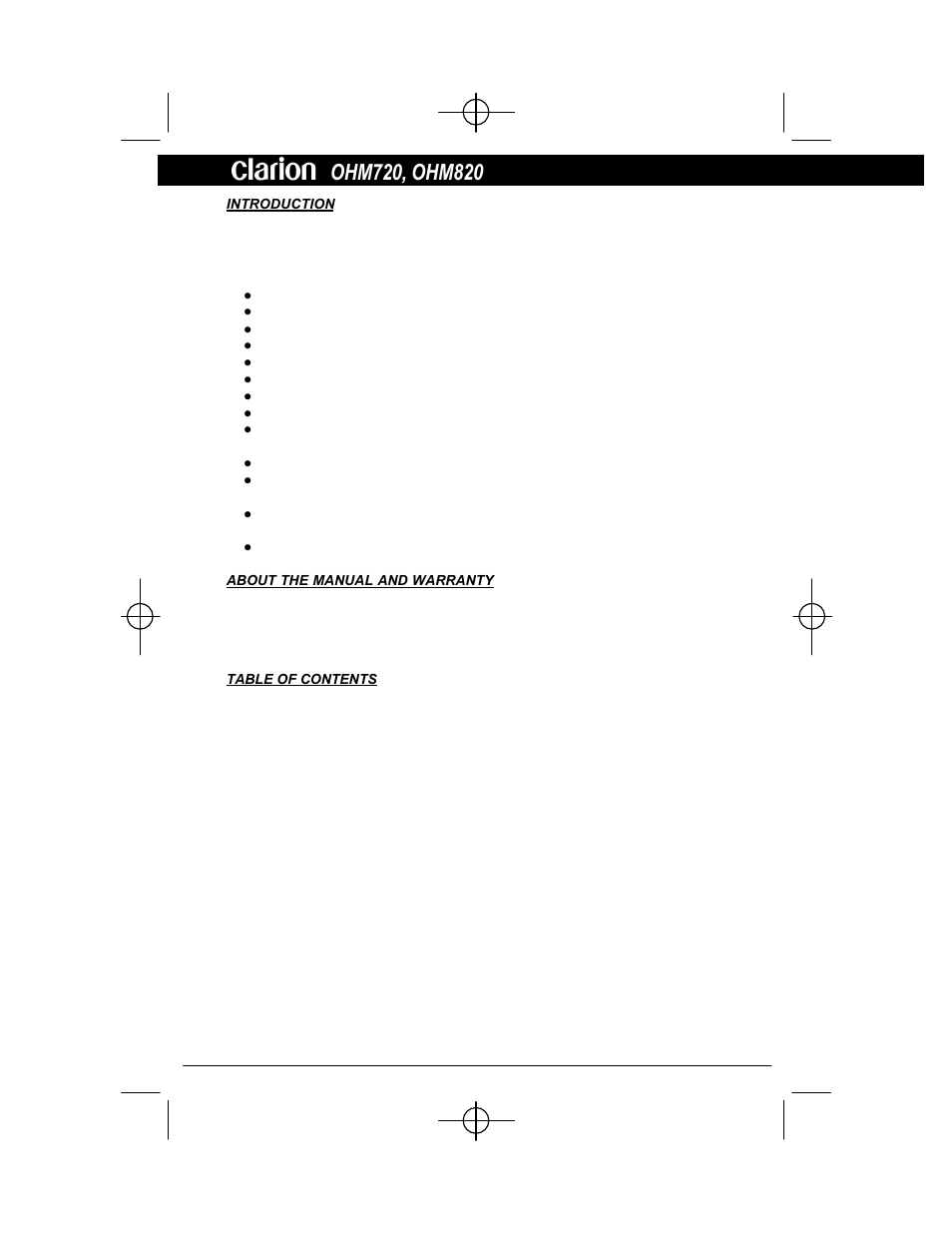 Clarion OHM720, OHM820

INTRODUCTION

ABOUT THE MANUAL AND WARRANTY

TABLE OF CONTENTS